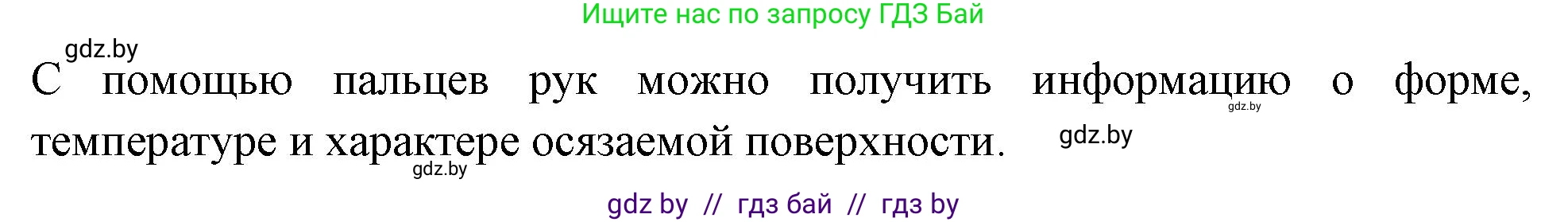 Ищите нас по запросу ГДЗ Бай

gdz.by

С помощью пальцев рук можно получить информацию о форме, температуре и характере осязаемой поверхности.

gdz.by

gdz.by

gdz.by

gdz by // гдз бай // гдз by